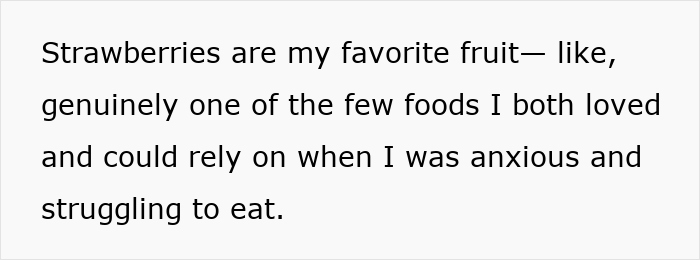 Strawberries are my favorite fruit— like, genuinely one of the few foods I both loved and could rely on when I was anxious and struggling to eat.